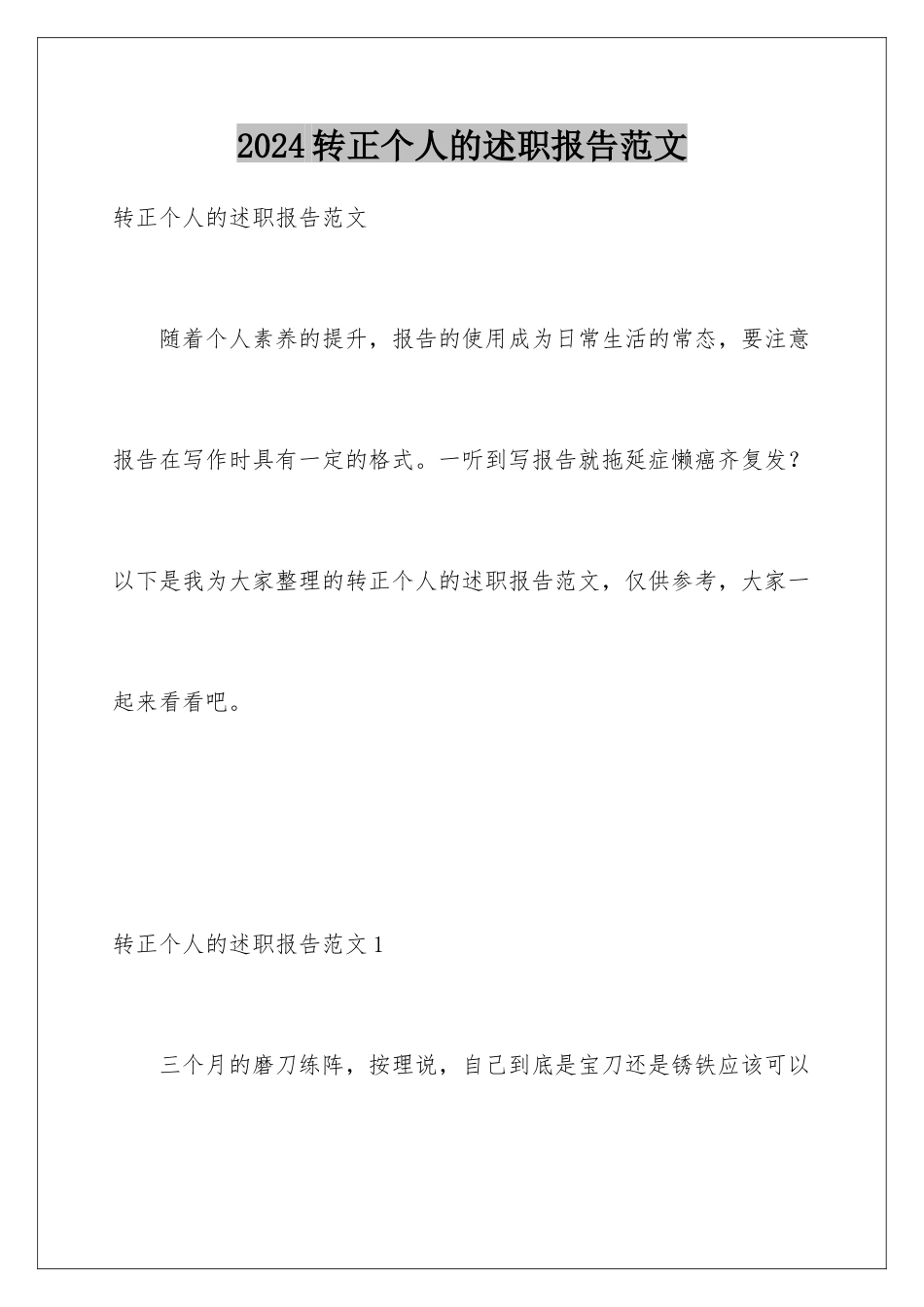 2024转正个人的述职报告范文

转正个人的述职报告范文

随着个人素养的提升，报告的使用成为日常生活的常态，要注意报告在写作时具有一定的格式。一听到写报告就拖延症懒癌齐复发？以下是我为大家整理的转正个人的述职报告范文，仅供参考，大家一起来看看吧。

转正个人的述职报告范文1

三个月的磨刀练阵，按理说，自己到底是宝刀还是锈铁应该可以